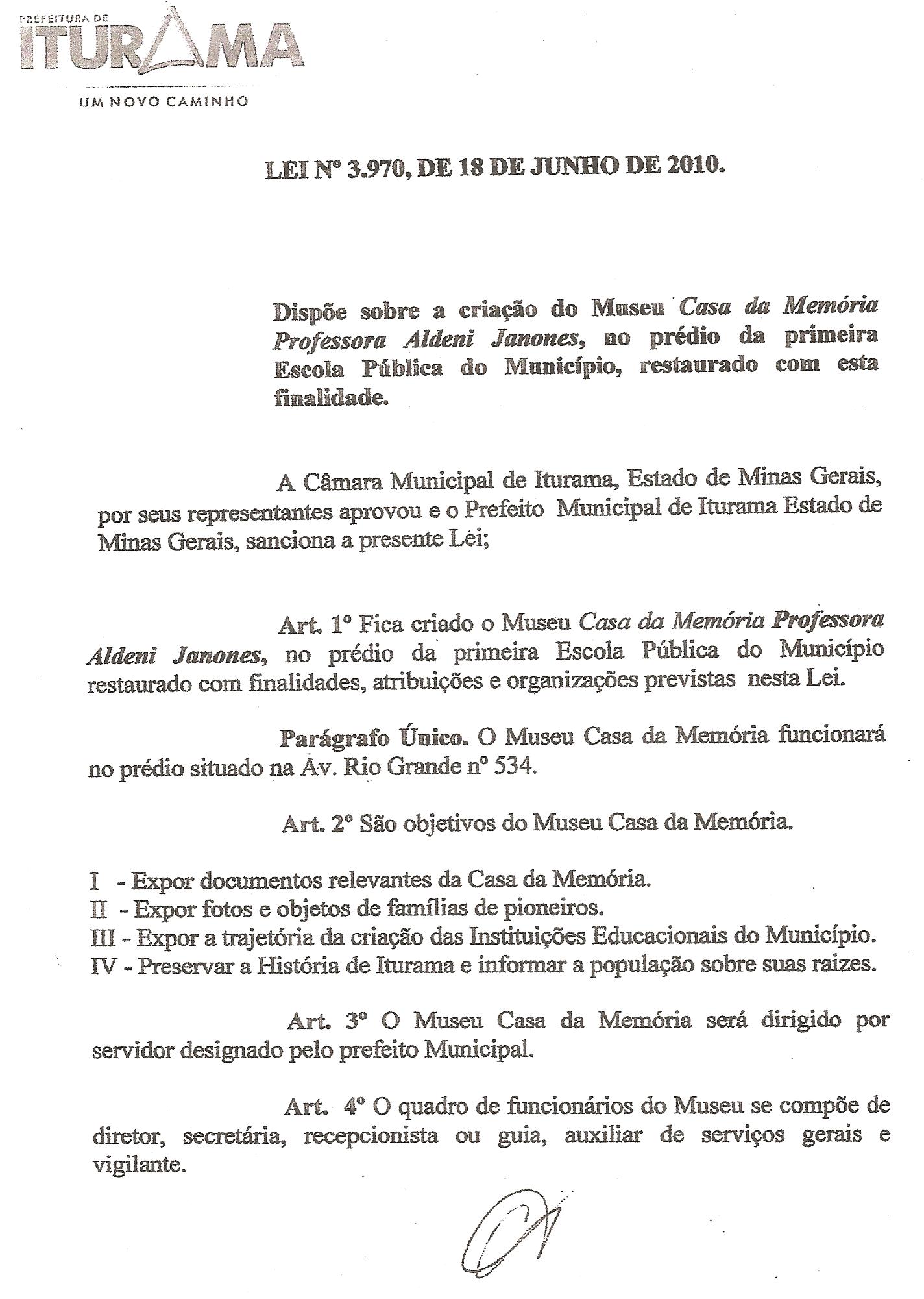 PREFEITURA DE
ITURAMA
UM NOVO CAMINHO

LEI Nº 3.970, DE 18 DE JUNHO DE 2010.

Dispõe sobre a criação do Museu Casa da Memória Professora Aldeni Janones, no prédio da primeira Escola Pública do Município, restaurado com esta finalidade.

A Câmara Municipal de Iturama, Estado de Minas Gerais, por seus representantes aprovou e o Prefeito Municipal de Iturama Estado de Minas Gerais, sanciona a presente Lei;

Art. 1º Fica criado o Museu Casa da Memória Professora Aldeni Janones, no prédio da primeira Escola Pública do Município restaurado com finalidades, atribuições e organizações previstas nesta Lei.

Parágrafo Único. O Museu Casa da Memória funcionará no prédio situado na Av. Rio Grande nº 534.

Art. 2º São objetivos do Museu Casa da Memória.

I - Expor documentos relevantes da Casa da Memória.
II - Expor fotos e objetos de famílias de pioneiros.
III - Expor a trajetória da criação das Instituições Educacionais do Município.
IV - Preservar a História de Iturama e informar a população sobre suas raizes.

Art. 3º O Museu Casa da Memória será dirigido por servidor designado pelo prefeito Municipal.

Art. 4º O quadro de funcionários do Museu se compõe de diretor, secretária, recepcionista ou guia, auxiliar de serviços gerais e vigilante.